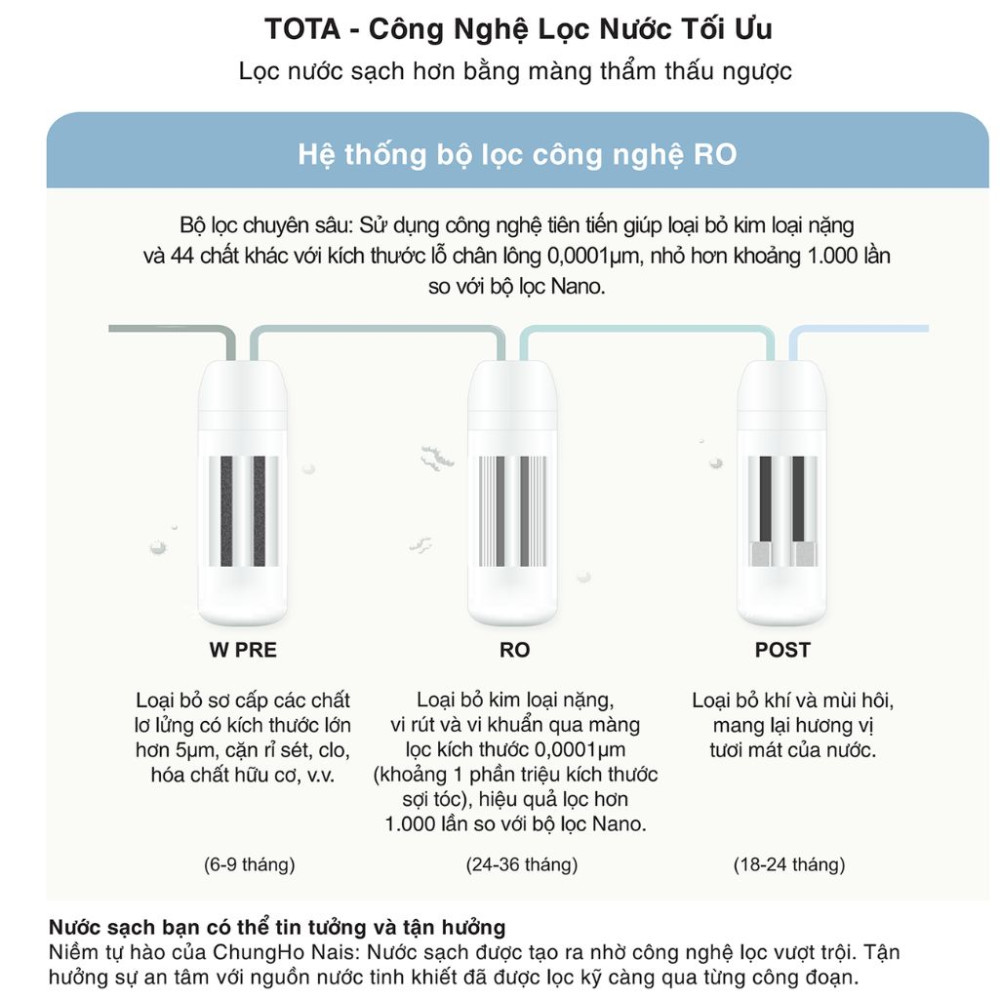 TOTA - Công Nghệ Lọc Nước Tối Ưu
Lọc nước sạch hơn bằng màng thẩm thấu ngược

Hệ thống bộ lọc công nghệ RO

Bộ lọc chuyên sâu: Sử dụng công nghệ tiên tiến giúp loại bỏ kim loại nặng và 44 chất khác với kích thước lỗ chân lông 0,0001µm, nhỏ hơn khoảng 1.000 lần so với bộ lọc Nano.

W PRE

Loại bỏ sơ cấp các chất lơ lửng có kích thước lớn hơn 5µm, cặn rỉ sét, clo, hóa chất hữu cơ, v.v.

(6-9 tháng)

RO

Loại bỏ kim loại nặng, vi rút và vi khuẩn qua màng lọc kích thước 0,0001µm (khoảng 1 phần triệu kích thước sợi tóc), hiệu quả lọc hơn 1.000 lần so với bộ lọc Nano.

(24-36 tháng)

POST

Loại bỏ khí và mùi hôi, mang lại hương vị tươi mát của nước.

(18-24 tháng)

Nước sạch bạn có thể tin tưởng và tận hưởng
Niềm tự hào của ChungHo Nais: Nước sạch được tạo ra nhờ công nghệ lọc vượt trội. Tận hưởng sự an tâm với nguồn nước tinh khiết đã được lọc kỹ càng qua từng công đoạn.